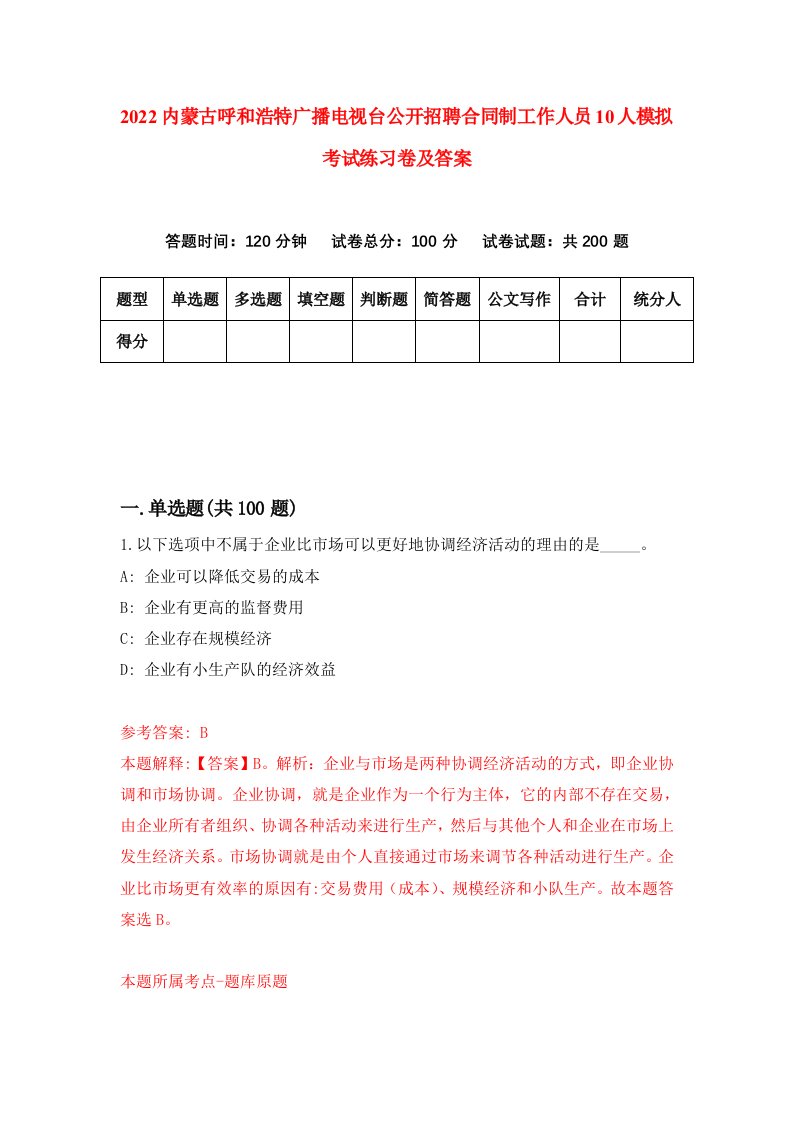 2022内蒙古呼和浩特广播电视台公开招聘合同制工作人员10人模拟考试练习卷及答案

答题时间：120分钟　试卷总分：100分　试卷试题：共200题

| 题型 | 单选题 | 多选题 | 填空题 | 判断题 | 简答题 | 公文写作 | 合计 | 统分人 |
|---|---|---|---|---|---|---|---|---|
| 得分 | | | | | | | | |

一.单选题(共100题)

1.以下选项中不属于企业比市场可以更好地协调经济活动的理由的是_____。
A: 企业可以降低交易的成本
B: 企业有更高的监督费用
C: 企业存在规模经济
D: 企业有小生产队的经济效益

参考答案: B
本题解释:【答案】B。解析：企业与市场是两种协调经济活动的方式，即企业协调和市场协调。企业协调，就是企业作为一个行为主体，它的内部不存在交易，由企业所有者组织、协调各种活动来进行生产，然后与其他个人和企业在市场上发生经济关系。市场协调就是由个人直接通过市场来调节各种活动进行生产。企业比市场更有效率的原因有:交易费用（成本）、规模经济和小队生产。故本题答案选B。

本题所属考点-题库原题